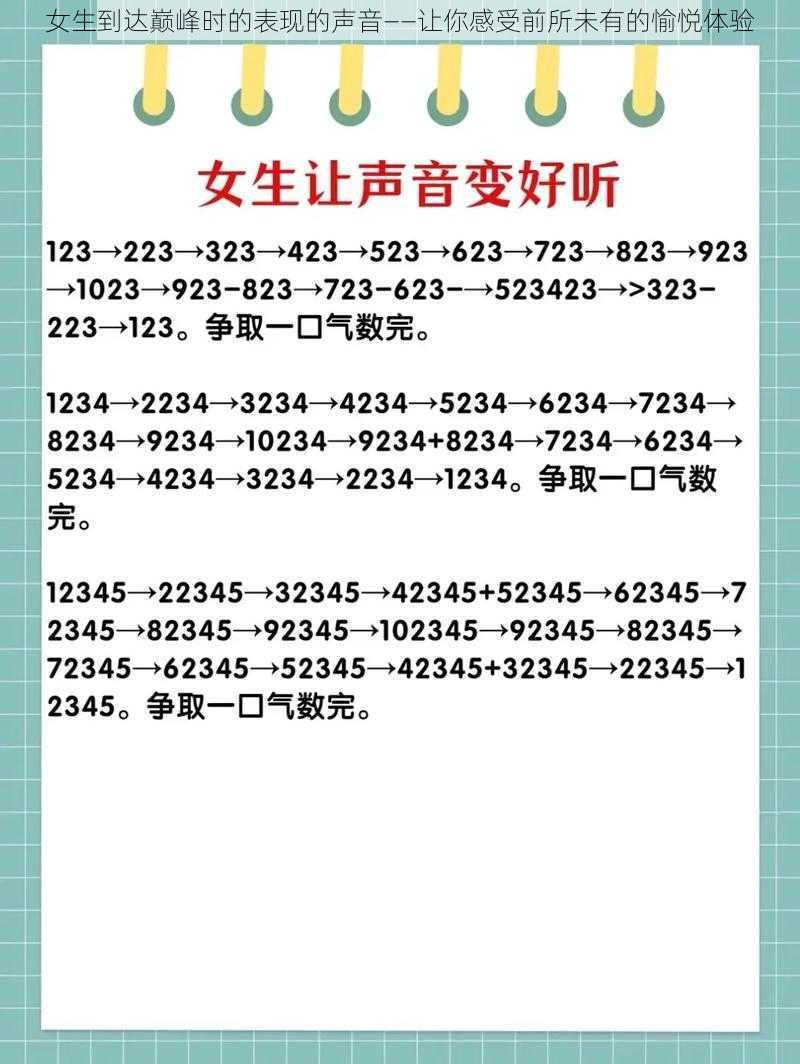 女生到达巅峰时的表现的声音——让你感受前所未有的愉悦体验

女生让声音变好听

123→223→323→423→523→623→723→823→923→1023→923-823→723-623-→523423→>323-223→123。争取一口气数完。

1234→2234→3234→4234→5234→6234→7234→8234→9234→10234→9234+8234→7234→6234→5234→4234→3234→2234→1234。争取一口气数完。

12345→22345→32345→42345+52345→62345→72345→82345→92345→102345→92345→82345→72345→62345→52345→42345+32345→22345→12345。争取一口气数完。